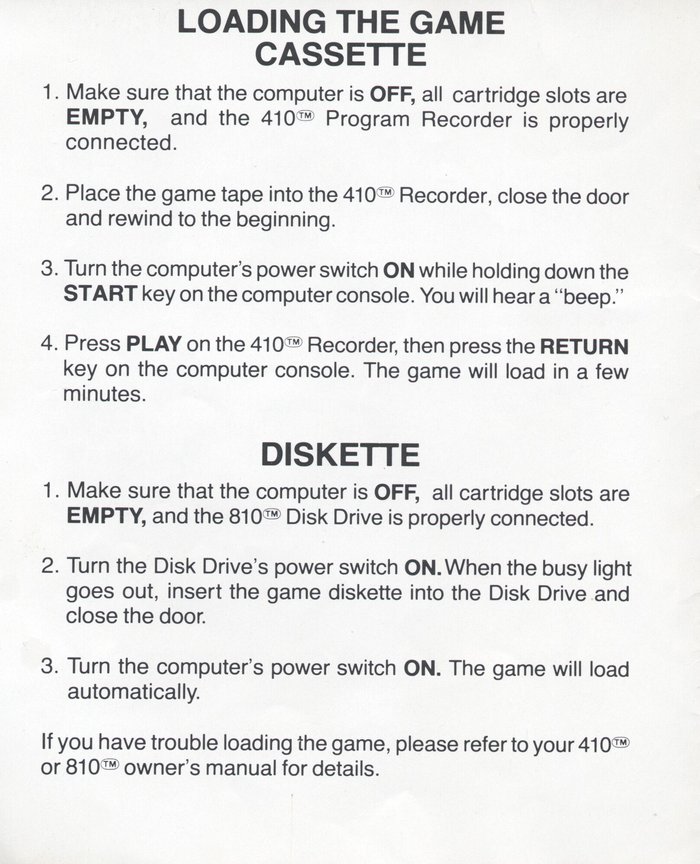 LOADING THE GAME CASSETTE

1. Make sure that the computer is OFF, all cartridge slots are EMPTY, and the 410™ Program Recorder is properly connected.

2. Place the game tape into the 410™ Recorder, close the door and rewind to the beginning.

3. Turn the computer's power switch ON while holding down the START key on the computer console. You will hear a "beep."

4. Press PLAY on the 410™ Recorder, then press the RETURN key on the computer console. The game will load in a few minutes.

DISKETTE

1. Make sure that the computer is OFF, all cartridge slots are EMPTY, and the 810™ Disk Drive is properly connected.

2. Turn the Disk Drive's power switch ON. When the busy light goes out, insert the game diskette into the Disk Drive and close the door.

3. Turn the computer's power switch ON. The game will load automatically.

If you have trouble loading the game, please refer to your 410™ or 810™ owner's manual for details.